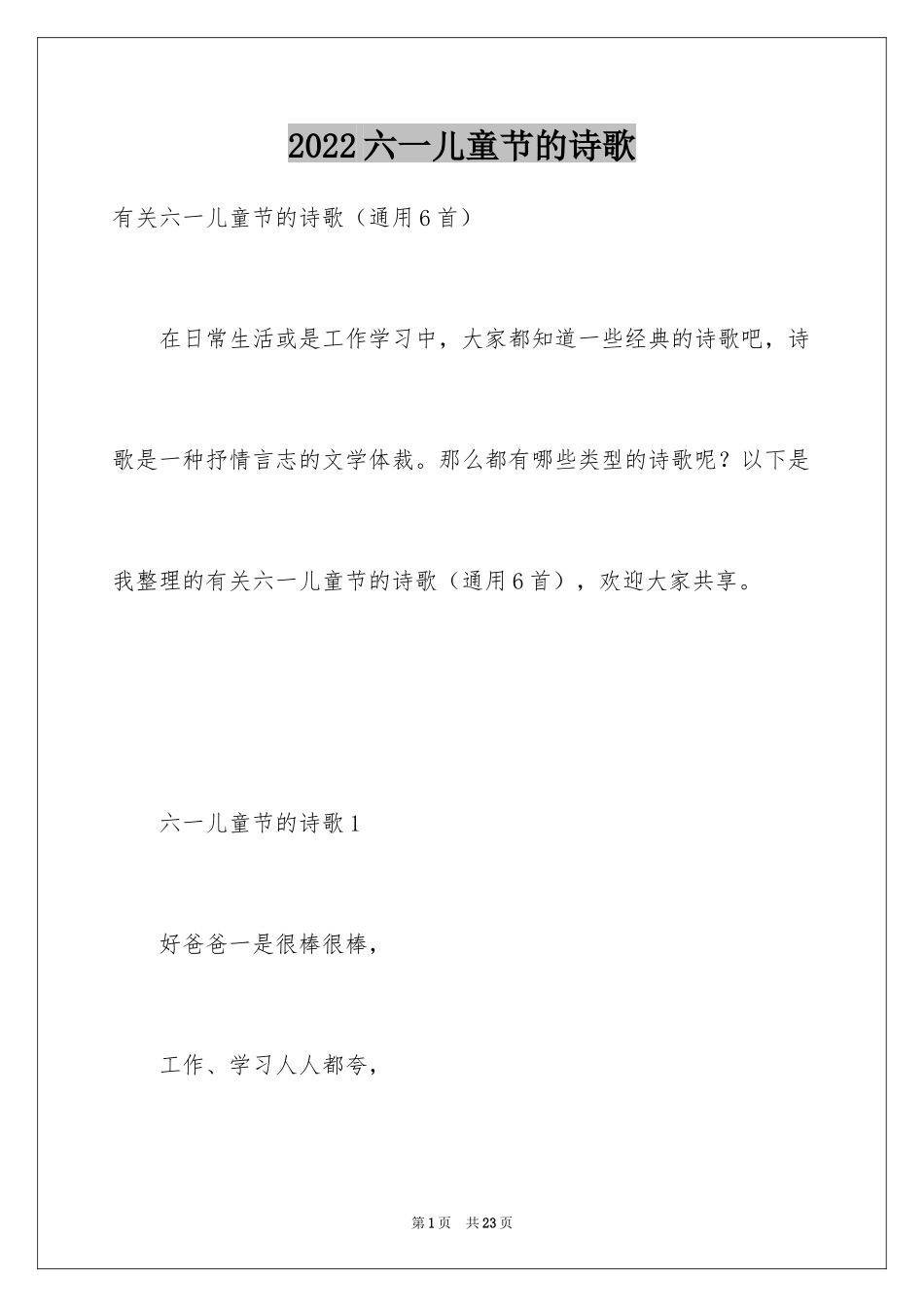 2022六一儿童节的诗歌

有关六一儿童节的诗歌（通用6首）

在日常生活或是工作学习中，大家都知道一些经典的诗歌吧，诗歌是一种抒情言志的文学体裁。那么都有哪些类型的诗歌呢？以下是我整理的有关六一儿童节的诗歌（通用6首），欢迎大家共享。

六一儿童节的诗歌1

好爸爸一是很棒很棒，

工作、学习人人都夸，

第1页 共23页